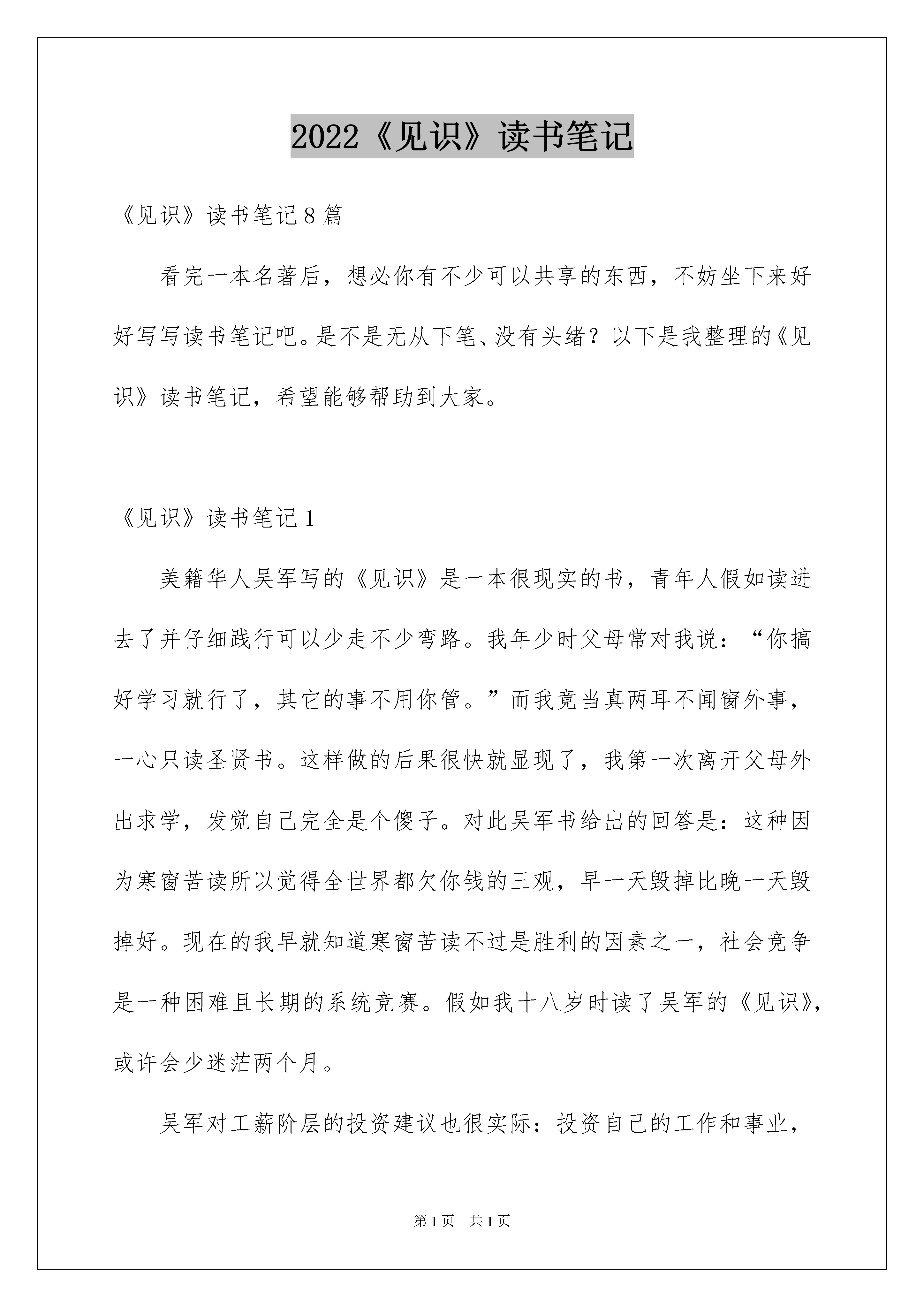 2022《见识》读书笔记

《见识》读书笔记8篇

看完一本名著后，想必你有不少可以共享的东西，不妨坐下来好好写写读书笔记吧。是不是无从下笔、没有头绪？以下是我整理的《见识》读书笔记，希望能够帮助到大家。

《见识》读书笔记1

美籍华人吴军写的《见识》是一本很现实的书，青年人假如读进去了并仔细践行可以少走不少弯路。我年少时父母常对我说：“你搞好学习就行了，其它的事不用你管。”而我竟当真两耳不闻窗外事，一心只读圣贤书。这样做的后果很快就显现了，我第一次离开父母外出求学，发觉自己完全是个傻子。对此吴军书给出的回答是：这种因为寒窗苦读所以觉得全世界都欠你钱的三观，早一天毁掉比晚一天毁掉好。现在的我早就知道寒窗苦读不过是胜利的因素之一，社会竞争是一种困难且长期的系统竞赛。假如我十八岁时读了吴军的《见识》，或许会少迷茫两个月。

吴军对工薪阶层的投资建议也很实际：投资自己的工作和事业，

第1页 共1页